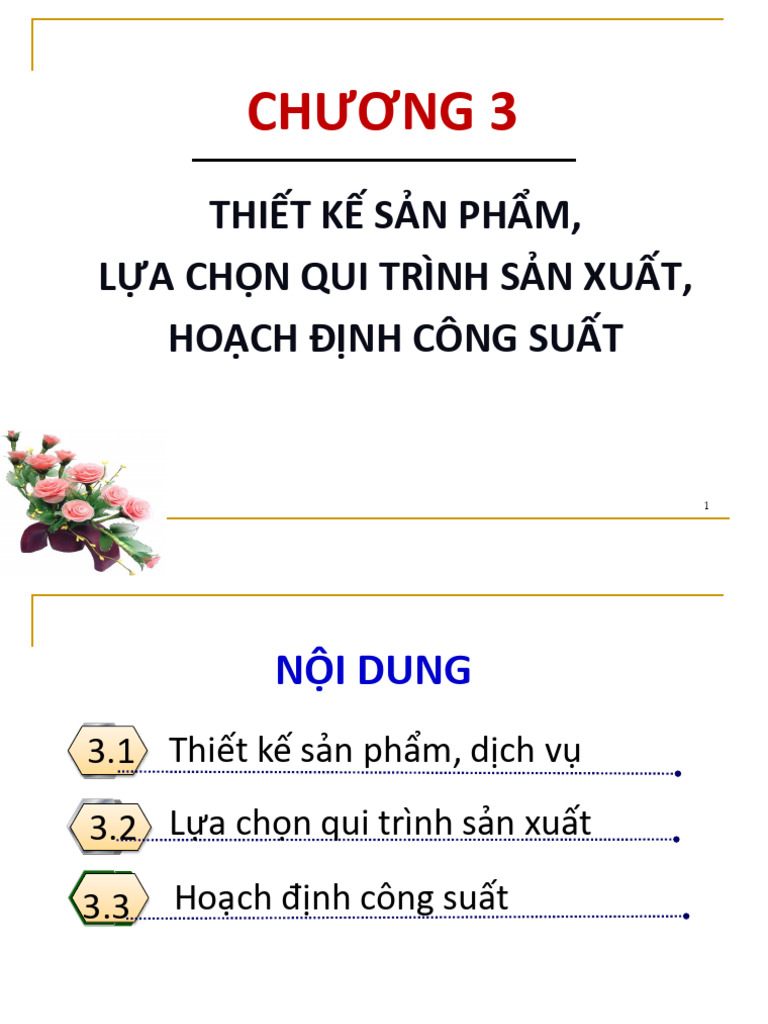 CHƯƠNG 3

THIẾT KẾ SẢN PHẨM, LỰA CHỌN QUI TRÌNH SẢN XUẤT, HOẠCH ĐỊNH CÔNG SUẤT

1

NỘI DUNG

3.1 Thiết kế sản phẩm, dịch vụ

3.2 Lựa chọn qui trình sản xuất

3.3 Hoạch định công suất